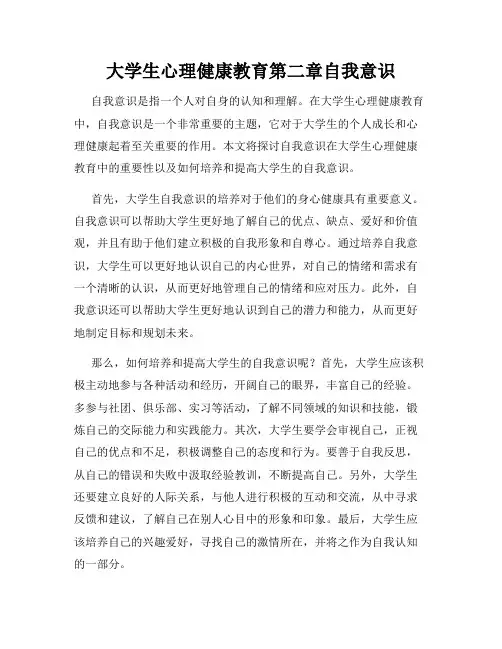 大学生心理健康教育第二章自我意识

自我意识是指一个人对自身的认知和理解。在大学生心理健康教育中，自我意识是一个非常重要的主题，它对于大学生的个人成长和心理健康起着至关重要的作用。本文将探讨自我意识在大学生心理健康教育中的重要性以及如何培养和提高大学生的自我意识。

首先，大学生自我意识的培养对于他们的身心健康具有重要意义。自我意识可以帮助大学生更好地了解自己的优点、缺点、爱好和价值观，并且有助于他们建立积极的自我形象和自尊心。通过培养自我意识，大学生可以更好地认识自己的内心世界，对自己的情绪和需求有一个清晰的认识，从而更好地管理自己的情绪和应对压力。此外，自我意识还可以帮助大学生更好地认识到自己的潜力和能力，从而更好地制定目标和规划未来。

那么，如何培养和提高大学生的自我意识呢？首先，大学生应该积极主动地参与各种活动和经历，开阔自己的眼界，丰富自己的经验。多参与社团、俱乐部、实习等活动，了解不同领域的知识和技能，锻炼自己的交际能力和实践能力。其次，大学生要学会审视自己，正视自己的优点和不足，积极调整自己的态度和行为。要善于自我反思，从自己的错误和失败中汲取经验教训，不断提高自己。另外，大学生还要建立良好的人际关系，与他人进行积极的互动和交流，从中寻求反馈和建议，了解自己在别人心目中的形象和印象。最后，大学生应该培养自己的兴趣爱好，寻找自己的激情所在，并将之作为自我认知的一部分。